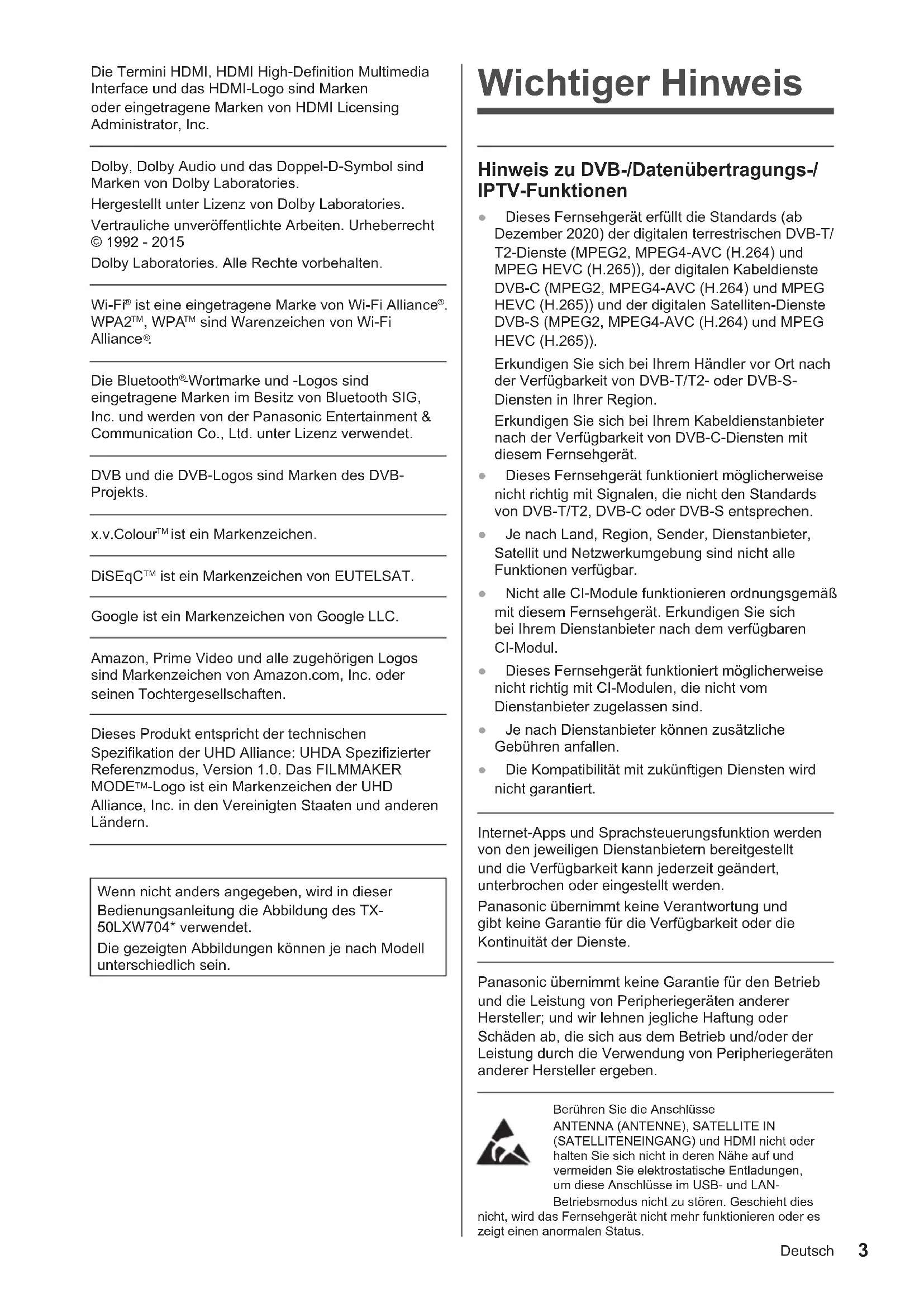 Die Termini HDMI, HDMI High-Definition Multimedia Interface und das HDMI-Logo sind Marken oder eingetragene Marken von HDMI Licensing Administrator, Inc.

Dolby, Dolby Audio und das Doppel-D-Symbol sind Marken von Dolby Laboratories.

Hergestellt unter Lizenz von Dolby Laboratories.

Vertrauliche unveröffentlichte Arbeiten. Urheberrecht © 1992 - 2015

Dolby Laboratories. Alle Rechte vorbehalten.

Wi-Fi® ist eine eingetragene Marke von Wi-Fi Alliance®. WPA2™, WPA™ sind Warenzeichen von Wi-Fi Alliance®.

Die Bluetooth®-Wortmarke und -Logos sind eingetragene Marken im Besitz von Bluetooth SIG, Inc. und werden von der Panasonic Entertainment & Communication Co., Ltd. unter Lizenz verwendet.

DVB und die DVB-Logos sind Marken des DVB-Projekts.

x.v.Colour™ ist ein Markenzeichen.

DiSEqC™ ist ein Markenzeichen von EUTELSAT.

Google ist ein Markenzeichen von Google LLC.

Amazon, Prime Video und alle zugehörigen Logos sind Markenzeichen von Amazon.com, Inc. oder seinen Tochtergesellschaften.

Dieses Produkt entspricht der technischen Spezifikation der UHD Alliance: UHDA Spezifizierter Referenzmodus, Version 1.0. Das FILMMAKER MODE™-Logo ist ein Markenzeichen der UHD Alliance, Inc. in den Vereinigten Staaten und anderen Ländern.

Wenn nicht anders angegeben, wird in dieser Bedienungsanleitung die Abbildung des TX-50LXW704* verwendet.

Die gezeigten Abbildungen können je nach Modell unterschiedlich sein.

Wichtiger Hinweis

Hinweis zu DVB-/Datenübertragungs-/ IPTV-Funktionen

● Dieses Fernsehgerät erfüllt die Standards (ab Dezember 2020) der digitalen terrestrischen DVB-T/ T2-Dienste (MPEG2, MPEG4-AVC (H.264) und MPEG HEVC (H.265)), der digitalen Kabeldienste DVB-C (MPEG2, MPEG4-AVC (H.264) und MPEG HEVC (H.265)) und der digitalen Satelliten-Dienste DVB-S (MPEG2, MPEG4-AVC (H.264) und MPEG HEVC (H.265)).

Erkundigen Sie sich bei Ihrem Händler vor Ort nach der Verfügbarkeit von DVB-T/T2- oder DVB-S-Diensten in Ihrer Region.

Erkundigen Sie sich bei Ihrem Kabeldienstanbieter nach der Verfügbarkeit von DVB-C-Diensten mit diesem Fernsehgerät.

● Dieses Fernsehgerät funktioniert möglicherweise nicht richtig mit Signalen, die nicht den Standards von DVB-T/T2, DVB-C oder DVB-S entsprechen.

● Je nach Land, Region, Sender, Dienstanbieter, Satellit und Netzwerkumgebung sind nicht alle Funktionen verfügbar.

● Nicht alle CI-Module funktionieren ordnungsgemäß mit diesem Fernsehgerät. Erkundigen Sie sich bei Ihrem Dienstanbieter nach dem verfügbaren CI-Modul.

● Dieses Fernsehgerät funktioniert möglicherweise nicht richtig mit CI-Modulen, die nicht vom Dienstanbieter zugelassen sind.

● Je nach Dienstanbieter können zusätzliche Gebühren anfallen.

● Die Kompatibilität mit zukünftigen Diensten wird nicht garantiert.

Internet-Apps und Sprachsteuerungsfunktion werden von den jeweiligen Dienstanbietern bereitgestellt und die Verfügbarkeit kann jederzeit geändert, unterbrochen oder eingestellt werden.

Panasonic übernimmt keine Verantwortung und gibt keine Garantie für die Verfügbarkeit oder die Kontinuität der Dienste.

Panasonic übernimmt keine Garantie für den Betrieb und die Leistung von Peripheriegeräten anderer Hersteller; und wir lehnen jegliche Haftung oder Schäden ab, die sich aus dem Betrieb und/oder der Leistung durch die Verwendung von Peripheriegeräten anderer Hersteller ergeben.

Berühren Sie die Anschlüsse ANTENNA (ANTENNE), SATELLITE IN (SATELLITENEINGANG) und HDMI nicht oder halten Sie sich nicht in deren Nähe auf und vermeiden Sie elektrostatische Entladungen, um diese Anschlüsse im USB- und LAN-Betriebsmodus nicht zu stören. Geschieht dies nicht, wird das Fernsehgerät nicht mehr funktionieren oder es zeigt einen anormalen Status.

Deutsch 3